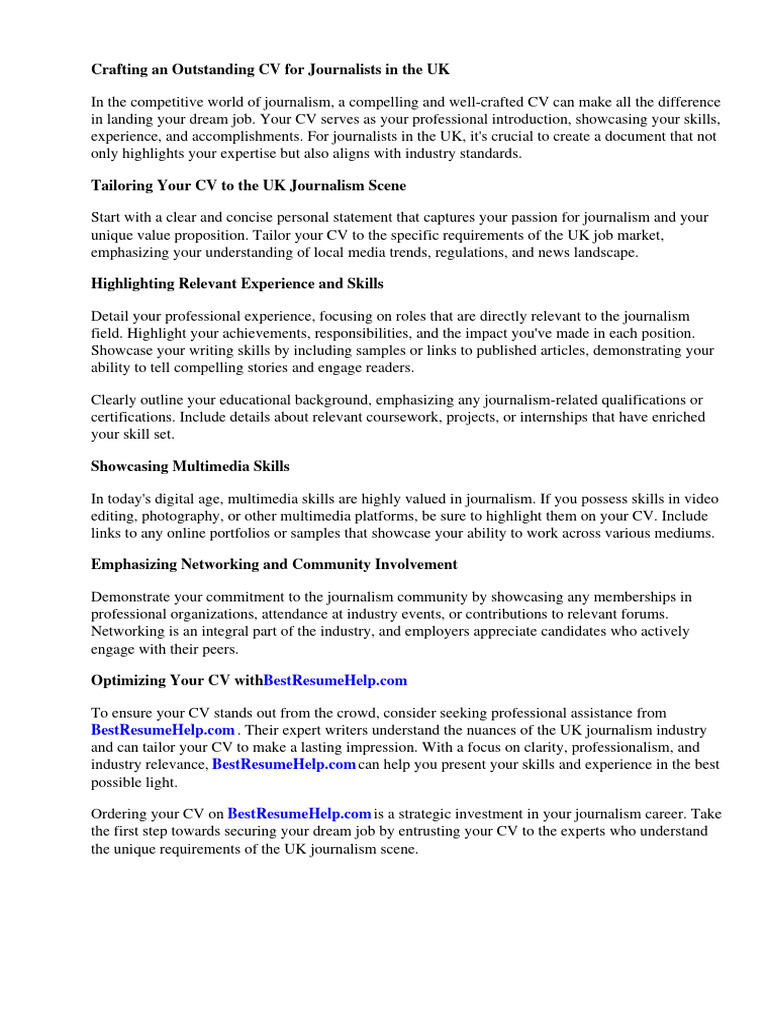 Crafting an Outstanding CV for Journalists in the UK

In the competitive world of journalism, a compelling and well-crafted CV can make all the difference in landing your dream job. Your CV serves as your professional introduction, showcasing your skills, experience, and accomplishments. For journalists in the UK, it's crucial to create a document that not only highlights your expertise but also aligns with industry standards.

Tailoring Your CV to the UK Journalism Scene

Start with a clear and concise personal statement that captures your passion for journalism and your unique value proposition. Tailor your CV to the specific requirements of the UK job market, emphasizing your understanding of local media trends, regulations, and news landscape.

Highlighting Relevant Experience and Skills

Detail your professional experience, focusing on roles that are directly relevant to the journalism field. Highlight your achievements, responsibilities, and the impact you've made in each position. Showcase your writing skills by including samples or links to published articles, demonstrating your ability to tell compelling stories and engage readers.

Clearly outline your educational background, emphasizing any journalism-related qualifications or certifications. Include details about relevant coursework, projects, or internships that have enriched your skill set.

Showcasing Multimedia Skills

In today's digital age, multimedia skills are highly valued in journalism. If you possess skills in video editing, photography, or other multimedia platforms, be sure to highlight them on your CV. Include links to any online portfolios or samples that showcase your ability to work across various mediums.

Emphasizing Networking and Community Involvement

Demonstrate your commitment to the journalism community by showcasing any memberships in professional organizations, attendance at industry events, or contributions to relevant forums. Networking is an integral part of the industry, and employers appreciate candidates who actively engage with their peers.

Optimizing Your CV withBestResumeHelp.com

To ensure your CV stands out from the crowd, consider seeking professional assistance from BestResumeHelp.com . Their expert writers understand the nuances of the UK journalism industry and can tailor your CV to make a lasting impression. With a focus on clarity, professionalism, and industry relevance, BestResumeHelp.com can help you present your skills and experience in the best possible light.

Ordering your CV on BestResumeHelp.com is a strategic investment in your journalism career. Take the first step towards securing your dream job by entrusting your CV to the experts who understand the unique requirements of the UK journalism scene.